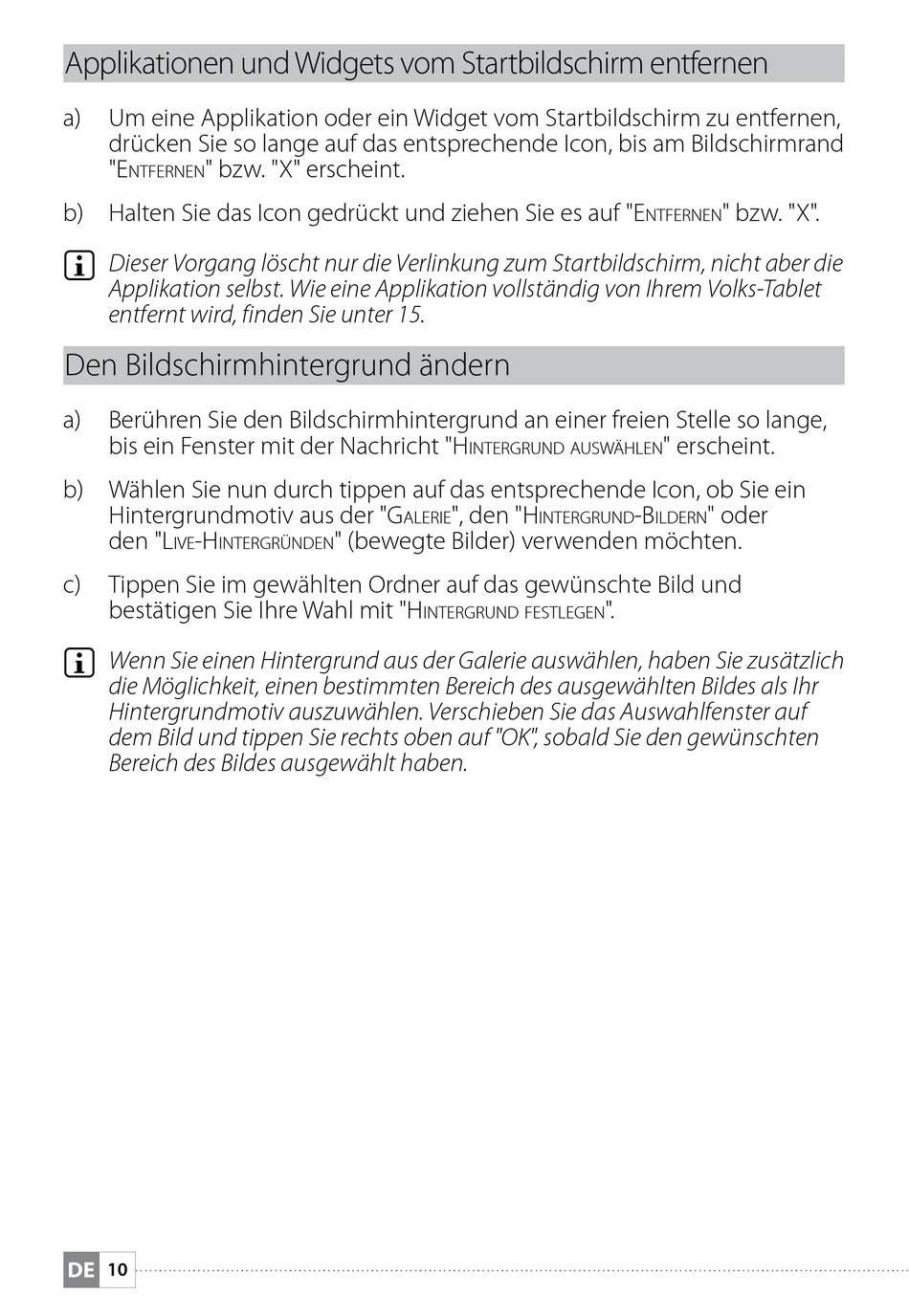 Applikationen und Widgets vom Startbildschirm entfernen

a) Um eine Applikation oder ein Widget vom Startbildschirm zu entfernen, drücken Sie so lange auf das entsprechende Icon, bis am Bildschirmrand "Entfernen" bzw. "X" erscheint.

b) Halten Sie das Icon gedrückt und ziehen Sie es auf "Entfernen" bzw. "X".

Dieser Vorgang löscht nur die Verlinkung zum Startbildschirm, nicht aber die Applikation selbst. Wie eine Applikation vollständig von Ihrem Volks-Tablet entfernt wird, finden Sie unter 15.

Den Bildschirmhintergrund ändern

a) Berühren Sie den Bildschirmhintergrund an einer freien Stelle so lange, bis ein Fenster mit der Nachricht "Hintergrund auswählen" erscheint.

b) Wählen Sie nun durch tippen auf das entsprechende Icon, ob Sie ein Hintergrundmotiv aus der "Galerie", den "Hintergrund-Bildern" oder den "Live-Hintergründen" (bewegte Bilder) verwenden möchten.

c) Tippen Sie im gewählten Ordner auf das gewünschte Bild und bestätigen Sie Ihre Wahl mit "Hintergrund festlegen".

Wenn Sie einen Hintergrund aus der Galerie auswählen, haben Sie zusätzlich die Möglichkeit, einen bestimmten Bereich des ausgewählten Bildes als Ihr Hintergrundmotiv auszuwählen. Verschieben Sie das Auswahlfenster auf dem Bild und tippen Sie rechts oben auf "OK", sobald Sie den gewünschten Bereich des Bildes ausgewählt haben.

DE 10